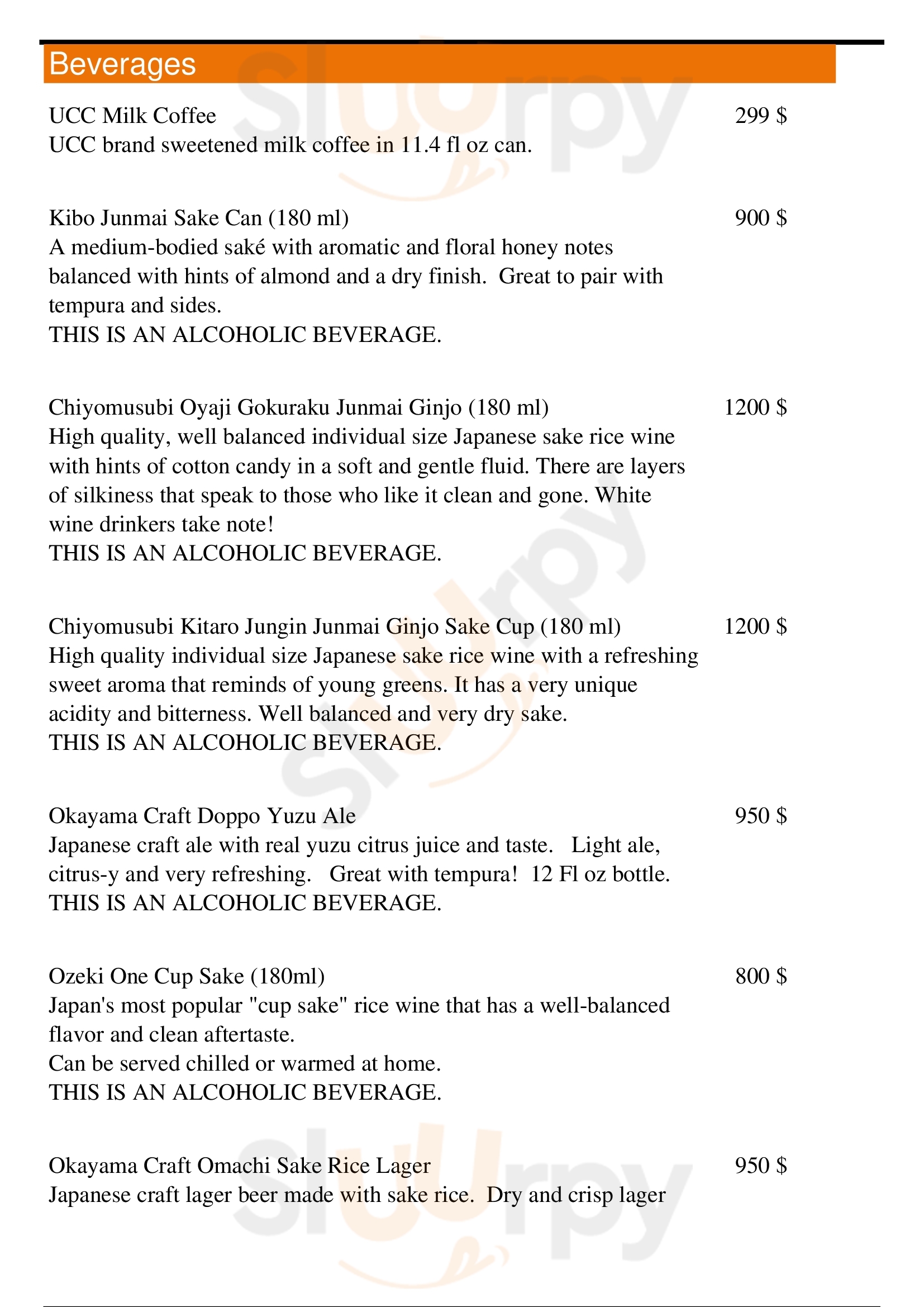 Beverages

UCC Milk Coffee
299 $
UCC brand sweetened milk coffee in 11.4 fl oz can.

Kibo Junmai Sake Can (180 ml)
900 $
A medium-bodied saké with aromatic and floral honey notes balanced with hints of almond and a dry finish. Great to pair with tempura and sides.
THIS IS AN ALCOHOLIC BEVERAGE.

Chiyomusubi Oyaji Gokuraku Junmai Ginjo (180 ml)
1200 $
High quality, well balanced individual size Japanese sake rice wine with hints of cotton candy in a soft and gentle fluid. There are layers of silkiness that speak to those who like it clean and gone. White wine drinkers take note!
THIS IS AN ALCOHOLIC BEVERAGE.

Chiyomusubi Kitaro Jungin Junmai Ginjo Sake Cup (180 ml)
1200 $
High quality individual size Japanese sake rice wine with a refreshing sweet aroma that reminds of young greens. It has a very unique acidity and bitterness. Well balanced and very dry sake.
THIS IS AN ALCOHOLIC BEVERAGE.

Okayama Craft Doppo Yuzu Ale
950 $
Japanese craft ale with real yuzu citrus juice and taste. Light ale, citrus-y and very refreshing. Great with tempura! 12 Fl oz bottle.
THIS IS AN ALCOHOLIC BEVERAGE.

Ozeki One Cup Sake (180ml)
800 $
Japan's most popular "cup sake" rice wine that has a well-balanced flavor and clean aftertaste.
Can be served chilled or warmed at home.
THIS IS AN ALCOHOLIC BEVERAGE.

Okayama Craft Omachi Sake Rice Lager
950 $
Japanese craft lager beer made with sake rice. Dry and crisp lager